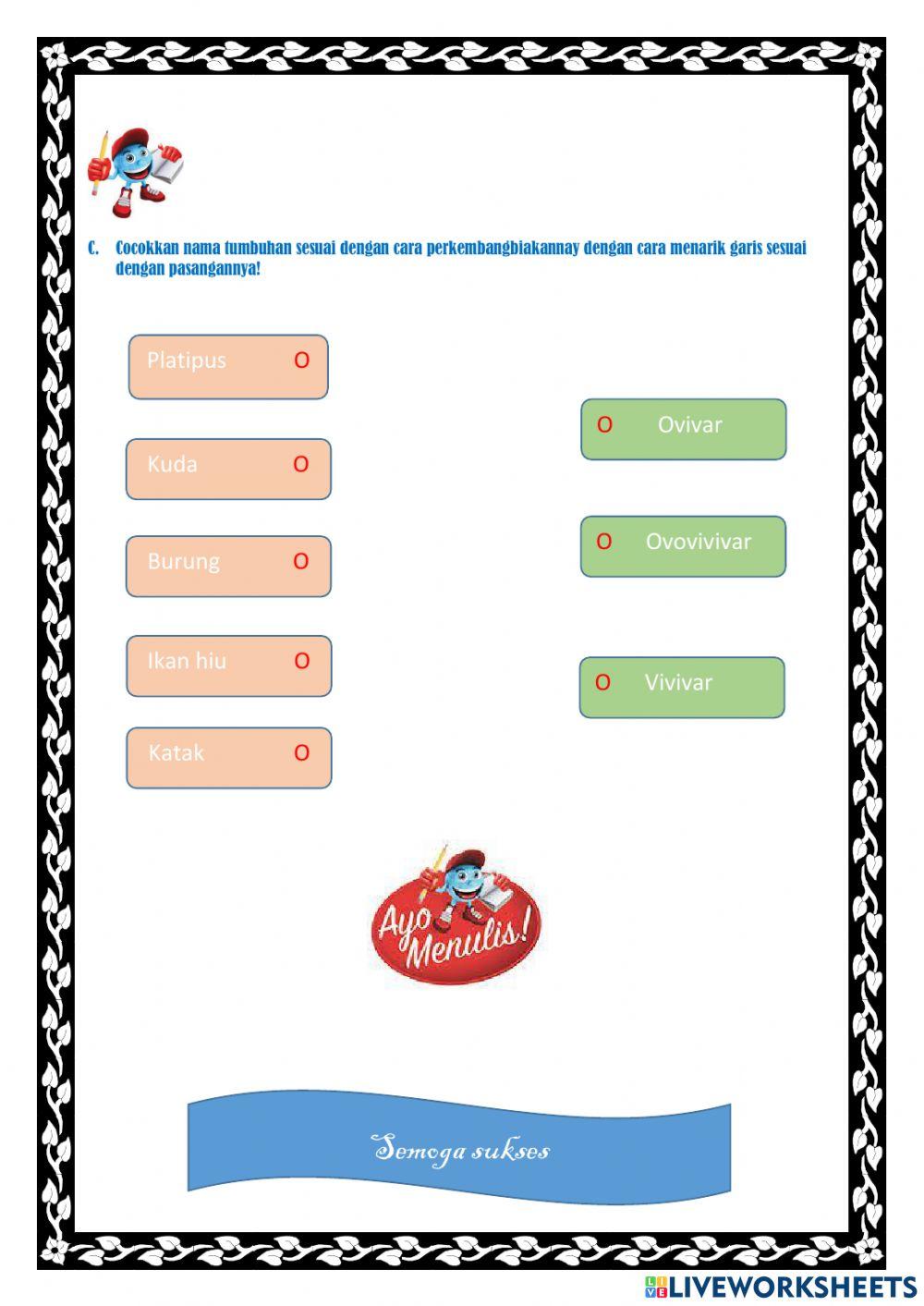 C. Cocokkan nama tumbuhan sesuai dengan cara perkembangbiakannay dengan cara menarik garis sesuai dengan pasangannya!

Platipus O

Kuda O

Burung O

Ikan hiu O

Katak O

O Ovivar

O Ovovivivar

O Vivivar

Ayo Menulis!

Semoga sukses

LIVEWORKSHEETS